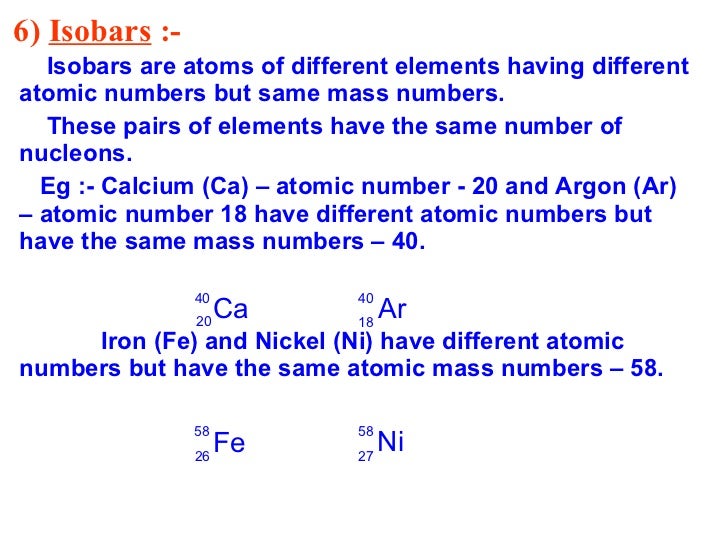 6) Isobars :-

Isobars are atoms of different elements having different atomic numbers but same mass numbers.

These pairs of elements have the same number of nucleons.

Eg :- Calcium (Ca) – atomic number - 20 and Argon (Ar) – atomic number 18 have different atomic numbers but have the same mass numbers – 40.

$^{40}_{20}Ca$ $^{40}_{18}Ar$

Iron (Fe) and Nickel (Ni) have different atomic numbers but have the same atomic mass numbers – 58.

$^{58}_{26}Fe$ $^{58}_{27}Ni$